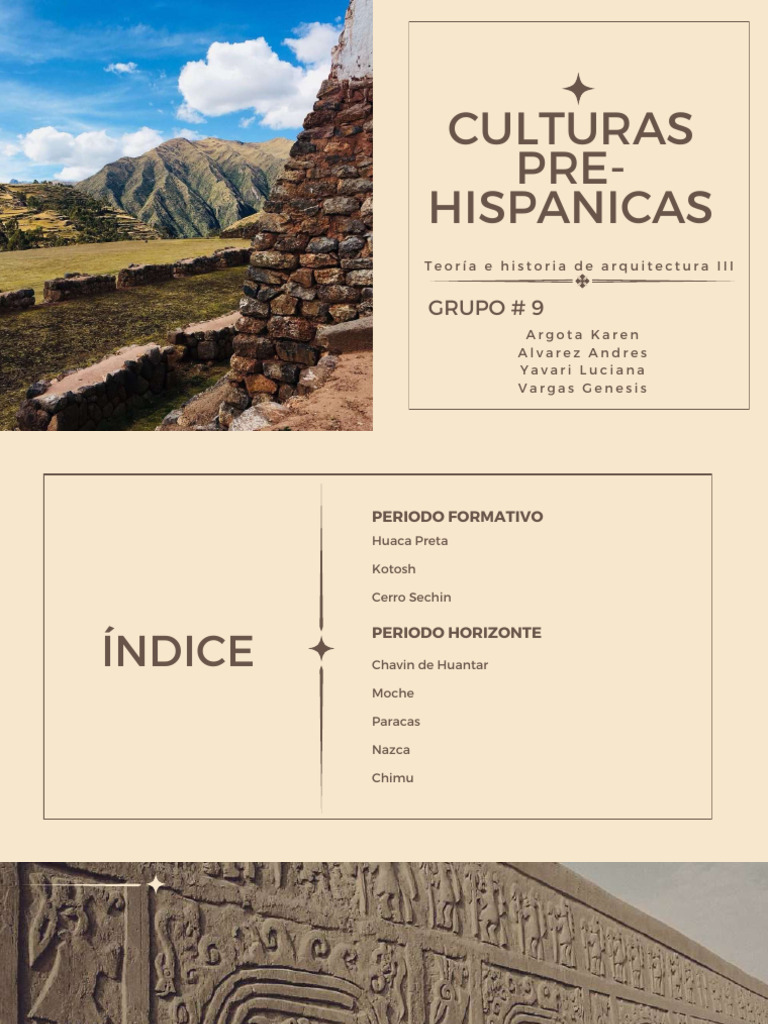 CULTURAS PRE-HISPANICAS

Teoría e historia de arquitectura III

GRUPO # 9

Argota Karen
Alvarez Andres
Yavari Luciana
Vargas Genesis

ÍNDICE

PERIODO FORMATIVO

Huaca Preta

Kotosh

Cerro Sechin

PERIODO HORIZONTE

Chavin de Huantar

Moche

Paracas

Nazca

Chimu